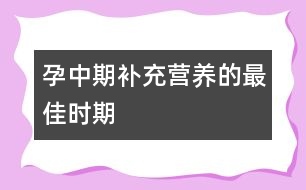 孕中期补充营养的最佳时期